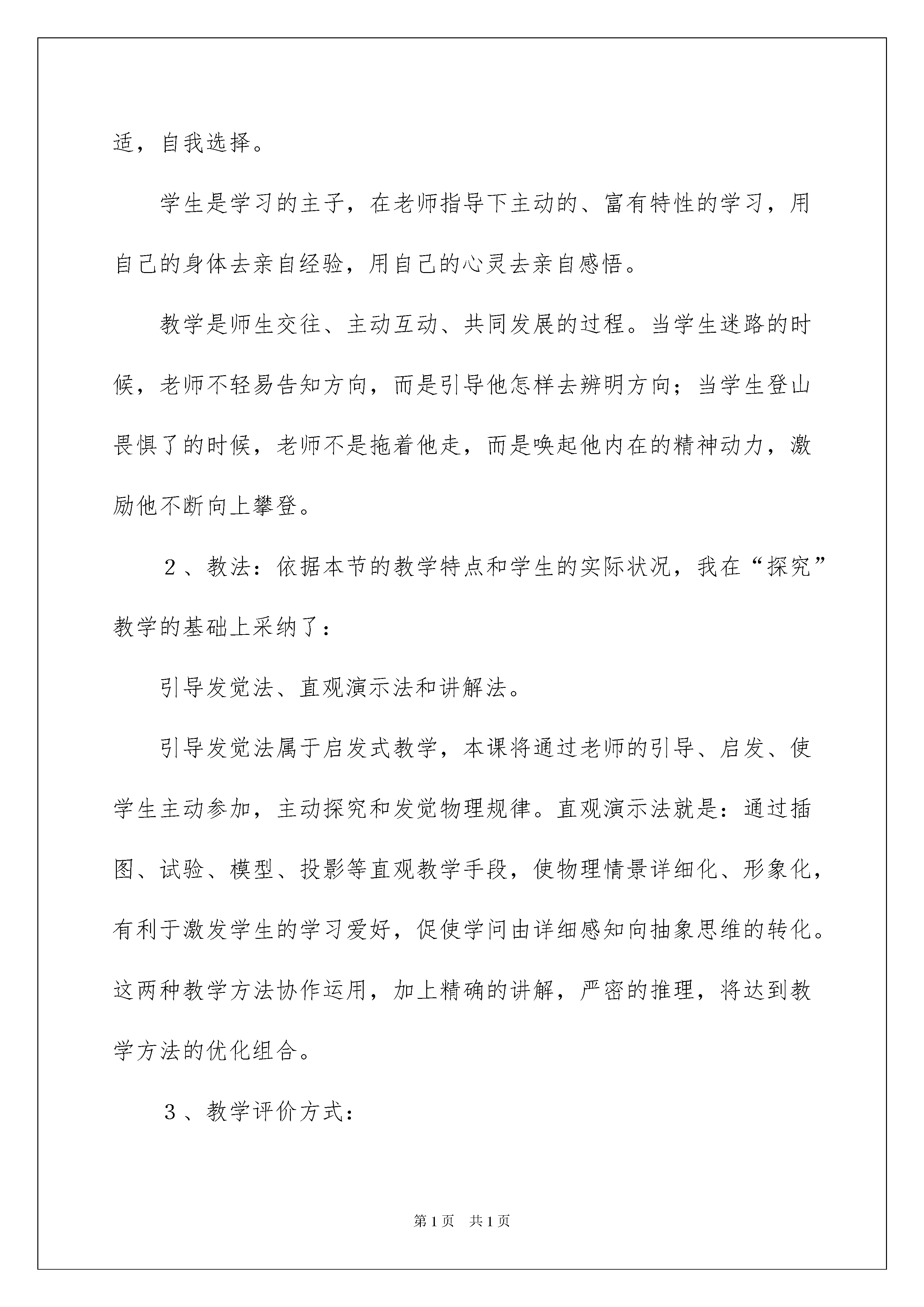 适，自我选择。

学生是学习的主子，在老师指导下主动的、富有特性的学习，用自己的身体去亲自经验，用自己的心灵去亲自感悟。

教学是师生交往、主动互动、共同发展的过程。当学生迷路的时候，老师不轻易告知方向，而是引导他怎样去辨明方向；当学生登山畏惧了的时候，老师不是拖着他走，而是唤起他内在的精神动力，激励他不断向上攀登。

2、教法：依据本节的教学特点和学生的实际状况，我在“探究”教学的基础上采纳了：

引导发觉法、直观演示法和讲解法。

引导发觉法属于启发式教学，本课将通过老师的引导、启发、使学生主动参加，主动探究和发觉物理规律。直观演示法就是：通过插图、试验、模型、投影等直观教学手段，使物理情景详细化、形象化，有利于激发学生的学习爱好，促使学问由详细感知向抽象思维的转化。这两种教学方法协作运用，加上精确的讲解，严密的推理，将达到教学方法的优化组合。

3、教学评价方式：

第1页 共1页